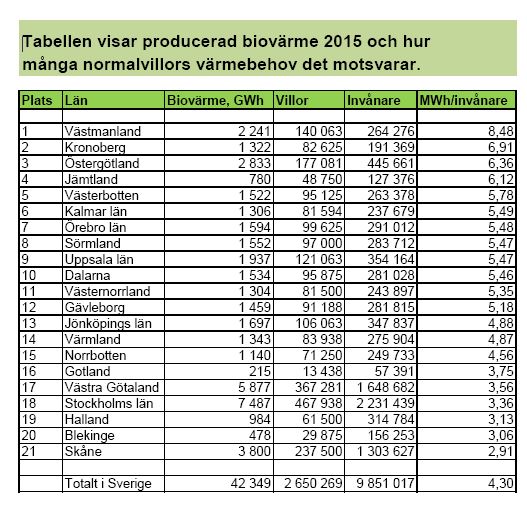 Tabellen visar producerad biovärme 2015 och hur många normalvillors värmebehov det motsvarar.

| Plats | Län | Biovärme, GWh | Villor | Invånare | MWh/invånare |
|---|---|---|---|---|---|
| | | | | | |
| 1 | Västmanland | 2 241 | 140 063 | 264 276 | 8,48 |
| 2 | Kronoberg | 1 322 | 82 625 | 191 369 | 6,91 |
| 3 | Östergötland | 2 833 | 177 081 | 445 661 | 6,36 |
| 4 | Jämtland | 780 | 48 750 | 127 376 | 6,12 |
| 5 | Västerbotten | 1 522 | 95 125 | 263 378 | 5,78 |
| 6 | Kalmar län | 1 306 | 81 594 | 237 679 | 5,49 |
| 7 | Örebro län | 1 594 | 99 625 | 291 012 | 5,48 |
| 8 | Sörmland | 1 552 | 97 000 | 283 712 | 5,47 |
| 9 | Uppsala län | 1 937 | 121 063 | 354 164 | 5,47 |
| 10 | Dalarna | 1 534 | 95 875 | 281 028 | 5,46 |
| 11 | Västernorrland | 1 304 | 81 500 | 243 897 | 5,35 |
| 12 | Gävleborg | 1 459 | 91 188 | 281 815 | 5,18 |
| 13 | Jönköpings län | 1 697 | 106 063 | 347 837 | 4,88 |
| 14 | Värmland | 1 343 | 83 938 | 275 904 | 4,87 |
| 15 | Norrbotten | 1 140 | 71 250 | 249 733 | 4,56 |
| 16 | Gotland | 215 | 13 438 | 57 391 | 3,75 |
| 17 | Västra Götaland | 5 877 | 367 281 | 1 648 682 | 3,56 |
| 18 | Stockholms län | 7 487 | 467 938 | 2 231 439 | 3,36 |
| 19 | Halland | 984 | 61 500 | 314 784 | 3,13 |
| 20 | Blekinge | 478 | 29 875 | 156 253 | 3,06 |
| 21 | Skåne | 3 800 | 237 500 | 1 303 627 | 2,91 |
| | | | | | |
| | Totalt i Sverige | 42 349 | 2 650 269 | 9 851 017 | 4,30 |